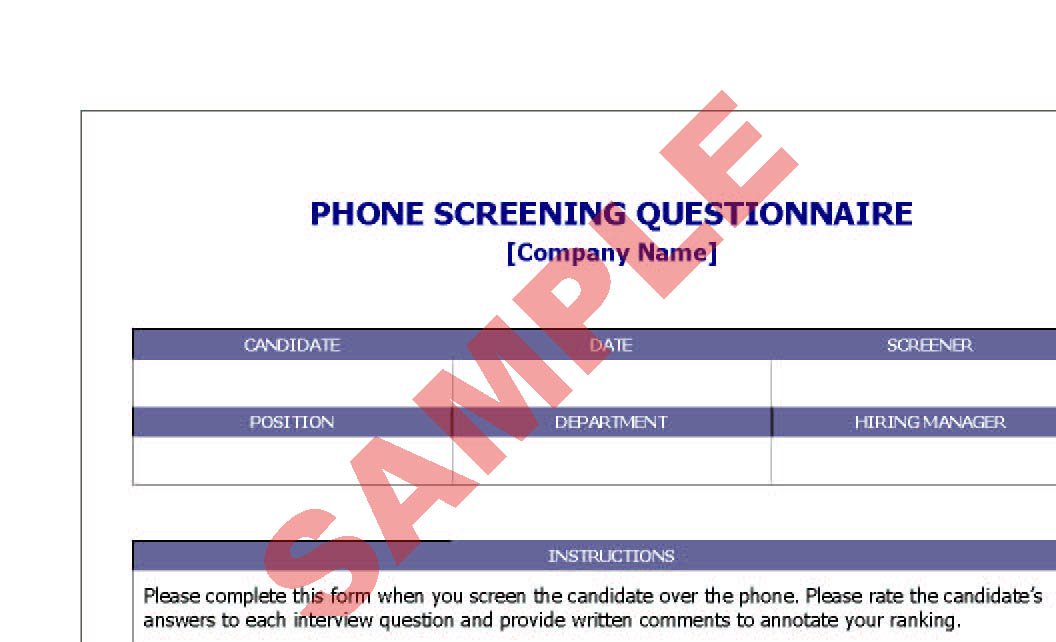 PHONE SCREENING QUESTIONNAIRE
[Company Name]

| CANDIDATE | DATE | SCREENER |
|---|---|---|
| | | |
| POSITION | DEPARTMENT | HIRING MANAGER |
| | | |

INSTRUCTIONS

Please complete this form when you screen the candidate over the phone. Please rate the candidate's answers to each interview question and provide written comments to annotate your ranking.

SAMPLE